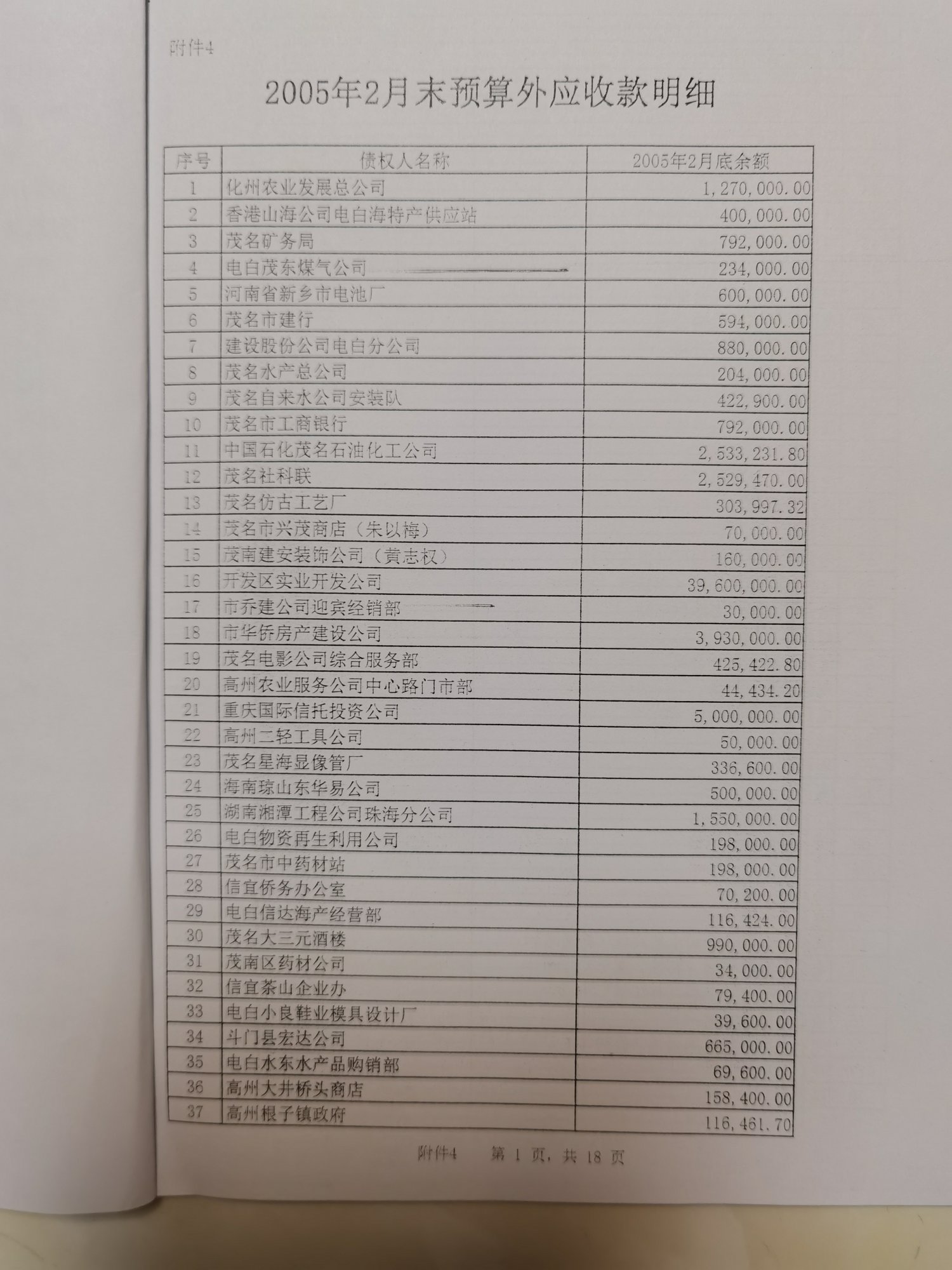 附件4

2005年2月末预算外应收款明细

| 序号 | 债权人名称 | 2005年2月底余额 |
|---|---|---|
| 1 | 化州农业发展总公司 | 1,270,000.00 |
| 2 | 香港山海公司电白海特产供应站 | 400,000.00 |
| 3 | 茂名矿务局 | 792,000.00 |
| 4 | 电白茂东煤气公司 | 234,000.00 |
| 5 | 河南省新乡市电池厂 | 600,000.00 |
| 6 | 茂名市建行 | 594,000.00 |
| 7 | 建设股份公司电白分公司 | 880,000.00 |
| 8 | 茂名水产总公司 | 204,000.00 |
| 9 | 茂名自来水公司安装队 | 422,900.00 |
| 10 | 茂名市工商银行 | 792,000.00 |
| 11 | 中国石化茂名石油化工公司 | 2,533,231.80 |
| 12 | 茂名社科联 | 2,529,470.00 |
| 13 | 茂名仿古工艺厂 | 303,997.32 |
| 14 | 茂名市兴茂商店（朱以梅） | 70,000.00 |
| 15 | 茂南建安装饰公司（黄志权） | 160,000.00 |
| 16 | 开发区实业开发公司 | 39,600,000.00 |
| 17 | 市乔建公司迎宾经销部 | 30,000.00 |
| 18 | 市华侨房产建设公司 | 3,930,000.00 |
| 19 | 茂名电影公司综合服务部 | 425,422.80 |
| 20 | 高州农业服务公司中心路门市部 | 44,434.20 |
| 21 | 重庆国际信托投资公司 | 5,000,000.00 |
| 22 | 高州二轻工具公司 | 50,000.00 |
| 23 | 茂名星海显像管厂 | 336,600.00 |
| 24 | 海南琼山东华易公司 | 500,000.00 |
| 25 | 湖南湘潭工程公司珠海分公司 | 1,550,000.00 |
| 26 | 电白物资再生利用公司 | 198,000.00 |
| 27 | 茂名市中药材站 | 198,000.00 |
| 28 | 信宜侨务办公室 | 70,200.00 |
| 29 | 电白信达海产经营部 | 116,424.00 |
| 30 | 茂名大三元酒楼 | 990,000.00 |
| 31 | 茂南区药材公司 | 34,000.00 |
| 32 | 信宜茶山企业办 | 79,400.00 |
| 33 | 电白小良鞋业模具设计厂 | 39,600.00 |
| 34 | 斗门县宏达公司 | 665,000.00 |
| 35 | 电白水东水产品购销部 | 69,600.00 |
| 36 | 高州大井桥头商店 | 158,400.00 |
| 37 | 高州根子镇政府 | 116,461.70 |

附件4 第 1 页，共 18 页